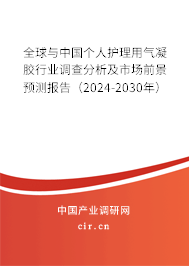 全球与中国个人护理用气凝胶行业调查分析及市场前景预测报告（2024-2030年）

中国产业调研网

cir.cn